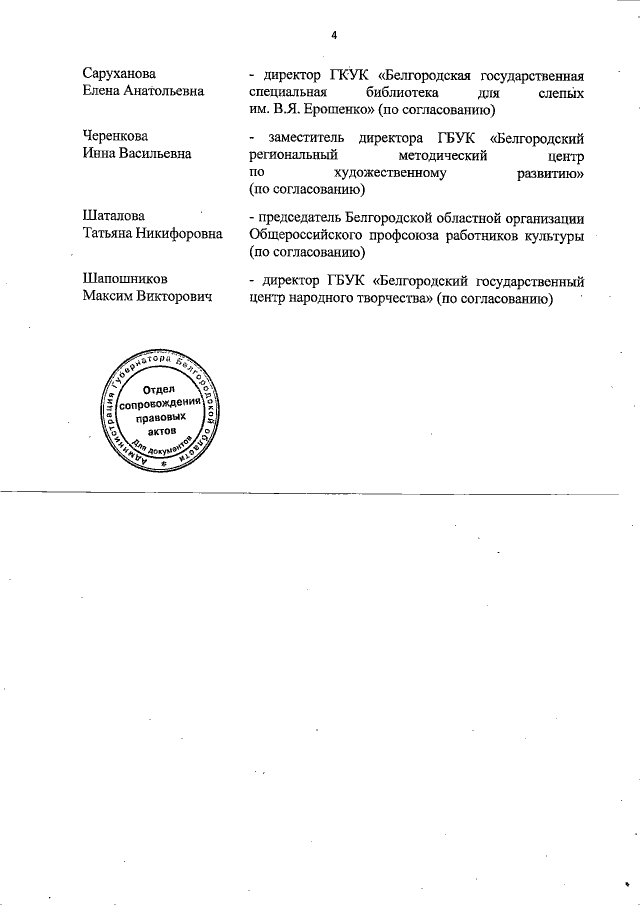 4

Саруханова
Елена Анатольевна

- директор ГКУК «Белгородская государственная специальная библиотека для слепых им. В.Я. Ерошенко» (по согласованию)

Черенкова
Инна Васильевна

- заместитель директора ГБУК «Белгородский региональный методический центр по художественному развитию» (по согласованию)

Шаталова
Татьяна Никифоровна

- председатель Белгородской областной организации Общероссийского профсоюза работников культуры (по согласованию)

Шапошников
Максим Викторович

- директор ГБУК «Белгородский государственный центр народного творчества» (по согласованию)

Администрация Губернатора Белгородской области
Отдел сопровождения правовых актов
Для документов